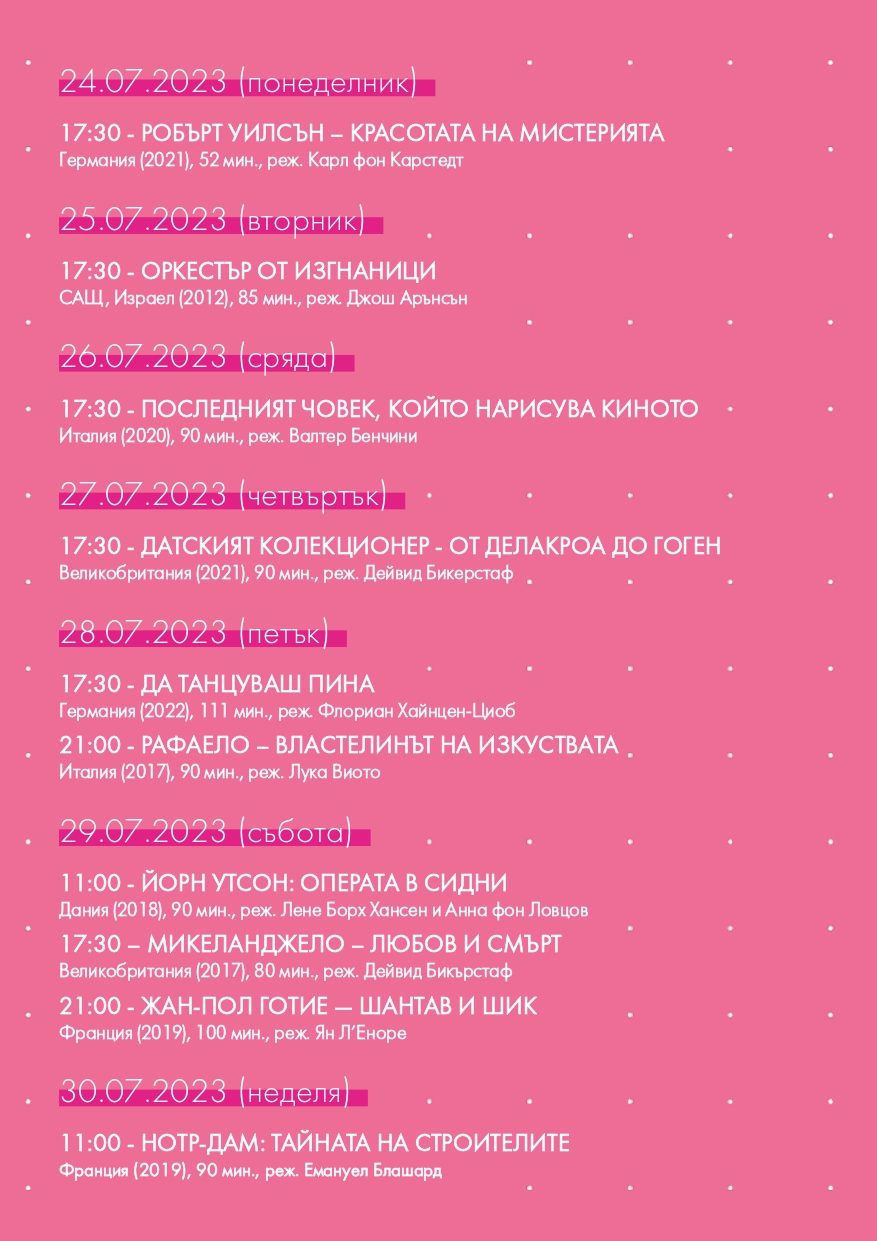 24.07.2023 (понеделник)

17:30 - РОБЪРТ УИЛСЪН – КРАСОТАТА НА МИСТЕРИЯТА
Германия (2021), 52 мин., реж. Карл фон Карстедт

25.07.2023 (вторник)

17:30 - ОРКЕСТЪР ОТ ИЗГНАНИЦИ
САЩ, Израел (2012), 85 мин., реж. Джош Арънсън

26.07.2023 (сряда)

17:30 - ПОСЛЕДНИЯТ ЧОВЕК, КОЙТО НАРИСУВА КИНОТО
Италия (2020), 90 мин., реж. Валтер Бенчини

27.07.2023 (четвъртък)

17:30 - ДАТСКИЯТ КОЛЕКЦИОНЕР - ОТ ДЕЛАКРОА ДО ГОГЕН
Великобритания (2021), 90 мин., реж. Дейвид Бикерстаф

28.07.2023 (петък)

17:30 - ДА ТАНЦУВАШ ПИНА
Германия (2022), 111 мин., реж. Флориан Хайнцен-Циоб

21:00 - РАФАЕЛО – ВЛАСТЕЛИНЪТ НА ИЗКУСТВАТА
Италия (2017), 90 мин., реж. Лука Виото

29.07.2023 (събота)

11:00 - ЙОРН УТСОН: ОПЕРАТА В СИДНИ
Дания (2018), 90 мин., реж. Лене Борх Хансен и Анна фон Ловцов

17:30 – МИКЕЛАНДЖЕЛО – ЛЮБОВ И СМЪРТ
Великобритания (2017), 80 мин., реж. Дейвид Бикърстаф

21:00 - ЖАН-ПОЛ ГОТИЕ — ШАНТАВ И ШИК
Франция (2019), 100 мин., реж. Ян Л'Еноре

30.07.2023 (неделя)

11:00 - НОТР-ДАМ: ТАЙНАТА НА СТРОИТЕЛИТЕ
Франция (2019), 90 мин., реж. Емануел Блашард